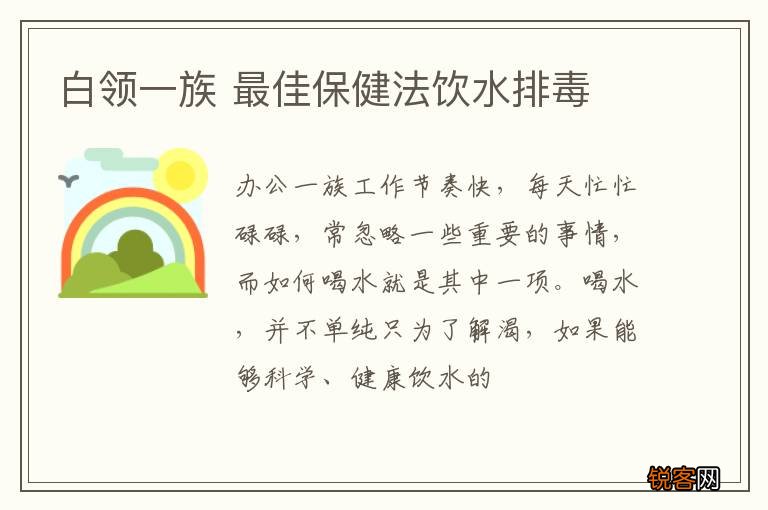 白领一族 最佳保健法饮水排毒

办公一族工作节奏快，每天忙忙碌碌，常忽略一些重要的事情，而如何喝水就是其中一项。喝水，并不单纯只为了解渴，如果能够科学、健康饮水的

锐客网